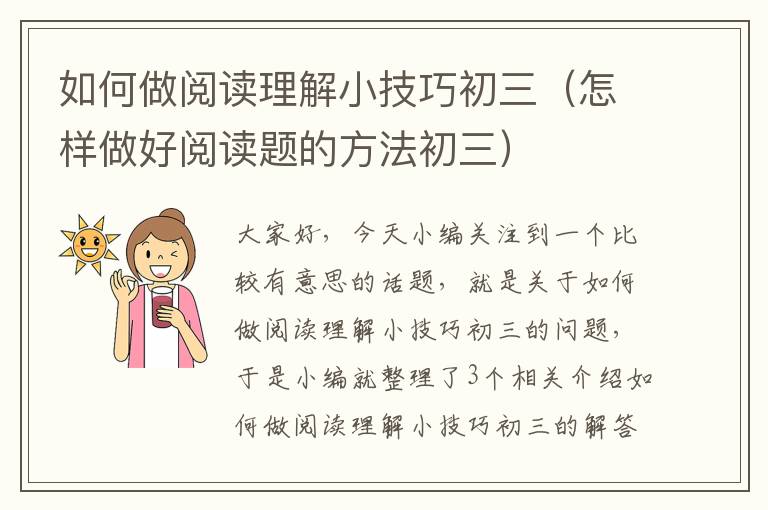 如何做阅读理解小技巧初三（怎样做好阅读题的方法初三）

大家好，今天小编关注到一个比较有意思的话题，就是关于如何做阅读理解小技巧初三的问题，于是小编就整理了3个相关介绍如何做阅读理解小技巧初三的解答